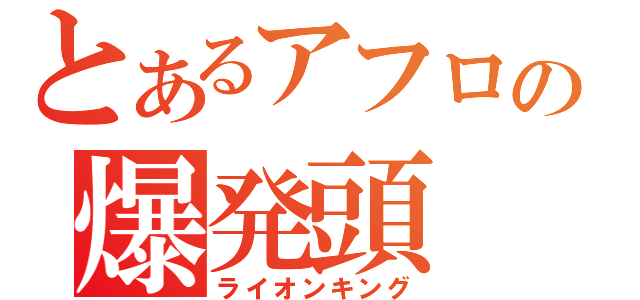 とあるアフロの
爆発頭
ライオンキング